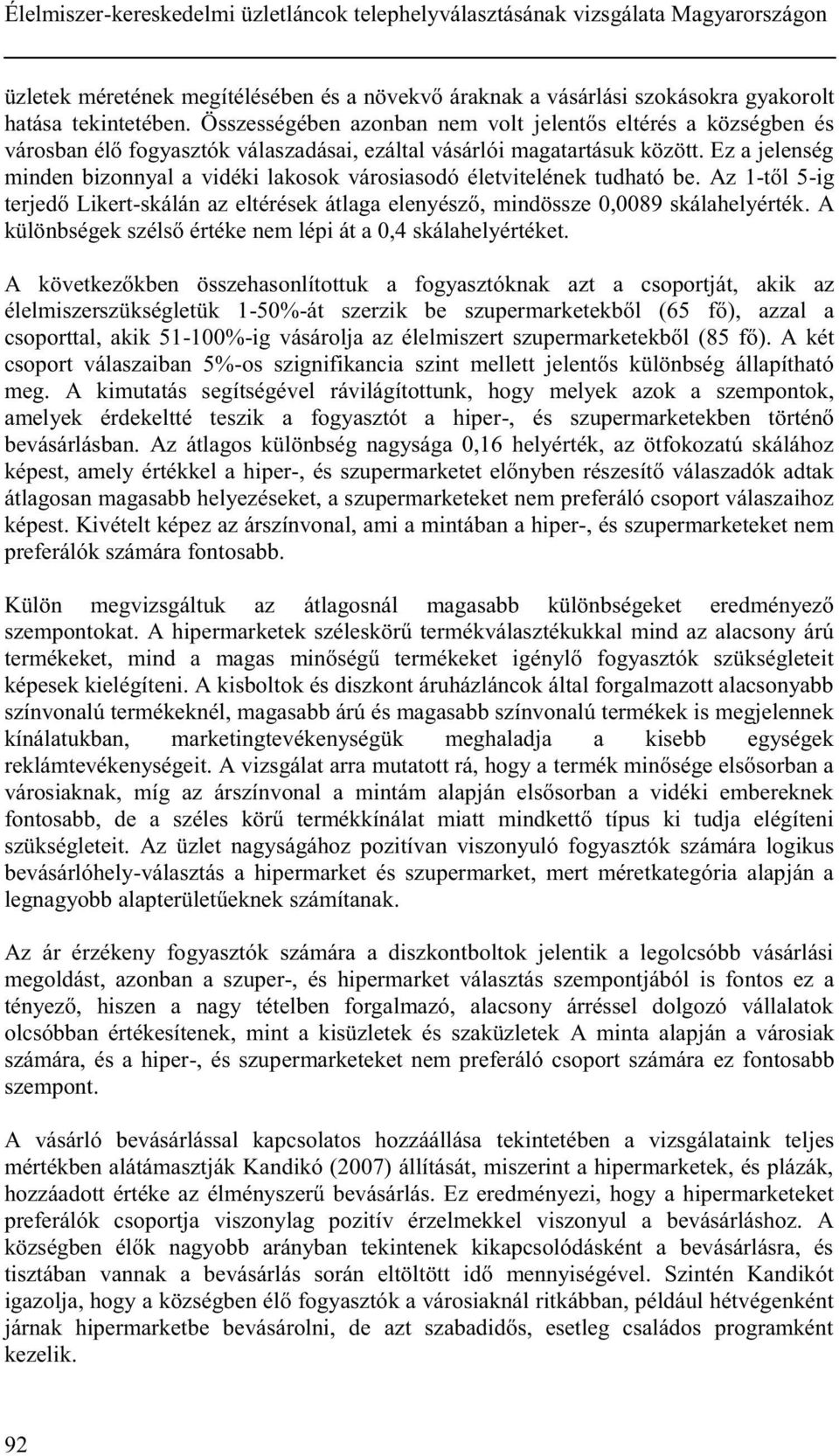 Élelmiszer-kereskedelmi üzletláncok telephelyválasztásának vizsgálata Magyarországon

üzletek méretének megítélésében és a növekvő áraknak a vásárlási szokásokra gyakorolt hatása tekintetében. Összességében azonban nem volt jelentős eltérés a községben és városban élő fogyasztók válaszadásai, ezáltal vásárlói magatartásuk között. Ez a jelenség minden bizonnyal a vidéki lakosok városiasodó életvitelének tudható be. Az 1-től 5-ig terjedő Likert-skálán az eltérések átlaga elenyésző, mindössze 0,0089 skálahelyérték. A különbségek szélső értéke nem lépi át a 0,4 skálahelyértéket.

A következőkben összehasonlítottuk a fogyasztóknak azt a csoportját, akik az élelmiszerszükségletük 1-50%-át szerzik be szupermarketekből (65 fő), azzal a csoporttal, akik 51-100%-ig vásárolja az élelmiszert szupermarketekből (85 fő). A két csoport válaszaiban 5%-os szignifikancia szint mellett jelentős különbség állapítható meg. A kimutatás segítségével rávilágítottunk, hogy melyek azok a szempontok, amelyek érdekeltté teszik a fogyasztót a hiper-, és szupermarketekben történő bevásárlásban. Az átlagos különbség nagysága 0,16 helyérték, az ötfokozatú skálához képest, amely értékkel a hiper-, és szupermarketet előnyben részesítő válaszadók adtak átlagosan magasabb helyezéseket, a szupermarketeket nem preferáló csoport válaszaihoz képest. Kivételt képez az árszínvonal, ami a mintában a hiper-, és szupermarketeket nem preferálók számára fontosabb.

Külön megvizsgáltuk az átlagosnál magasabb különbségeket eredményező szempontokat. A hipermarketek széleskörű termékválasztékukkal mind az alacsony árú termékeket, mind a magas minőségű termékeket igénylő fogyasztók szükségleteit képesek kielégíteni. A kisboltok és diszkont áruházláncok által forgalmazott alacsonyabb színvonalú termékeknél, magasabb árú és magasabb színvonalú termékek is megjelennek kínálatukban, marketingtevékenységük meghaladja a kisebb egységek reklámtevékenységeit. A vizsgálat arra mutatott rá, hogy a termék minősége elsősorban a városiaknak, míg az árszínvonal a mintám alapján elsősorban a vidéki embereknek fontosabb, de a széles körű termékkínálat miatt mindkettő típus ki tudja elégíteni szükségleteit. Az üzlet nagyságához pozitívan viszonyuló fogyasztók számára logikus bevásárlóhely-választás a hipermarket és szupermarket, mert méretkategória alapján a legnagyobb alapterületűeknek számítanak.

Az ár érzékeny fogyasztók számára a diszkontboltok jelentik a legolcsóbb vásárlási megoldást, azonban a szuper-, és hipermarket választás szempontjából is fontos ez a tényező, hiszen a nagy tételben forgalmazó, alacsony árréssel dolgozó vállalatok olcsóbban értékesítenek, mint a kisüzletek és szaküzletek A minta alapján a városiak számára, és a hiper-, és szupermarketeket nem preferáló csoport számára ez fontosabb szempont.

A vásárló bevásárlással kapcsolatos hozzáállása tekintetében a vizsgálataink teljes mértékben alátámasztják Kandikó (2007) állítását, miszerint a hipermarketek, és plázák, hozzáadott értéke az élményszerű bevásárlás. Ez eredményezi, hogy a hipermarketeket preferálók csoportja viszonylag pozitív érzelmekkel viszonyul a bevásárláshoz. A községben élők nagyobb arányban tekintenek kikapcsolódásként a bevásárlásra, és tisztában vannak a bevásárlás során eltöltött idő mennyiségével. Szintén Kandikót igazolja, hogy a községben élő fogyasztók a városiaknál ritkábban, például hétvégenként járnak hipermarketbe bevásárolni, de azt szabadidős, esetleg családos programként kezelik.

92